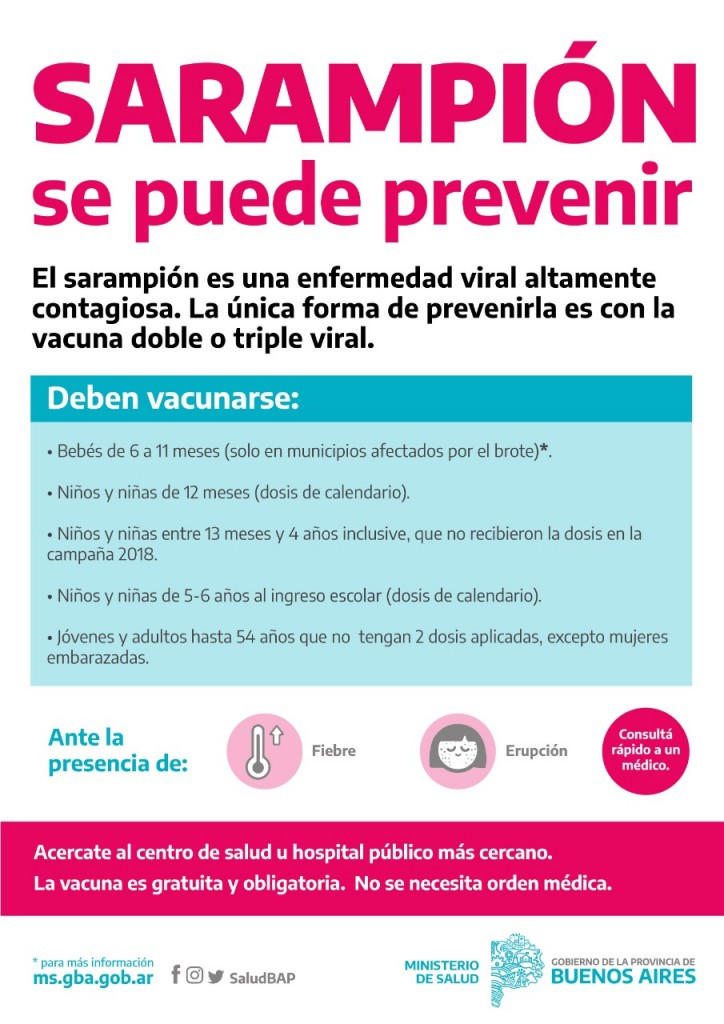 SARAMPIÓN
se puede prevenir

El sarampión es una enfermedad viral altamente contagiosa. La única forma de prevenirla es con la vacuna doble o triple viral.

Deben vacunarse:

• Bebés de 6 a 11 meses (solo en municipios afectados por el brote)*.

• Niños y niñas de 12 meses (dosis de calendario).

• Niños y niñas entre 13 meses y 4 años inclusive, que no recibieron la dosis en la campaña 2018.

• Niños y niñas de 5-6 años al ingreso escolar (dosis de calendario).

• Jóvenes y adultos hasta 54 años que no tengan 2 dosis aplicadas, excepto mujeres embarazadas.

Ante la presencia de:

Fiebre

Erupción

Consultá rápido a un médico.

Acercate al centro de salud u hospital público más cercano.
La vacuna es gratuita y obligatoria. No se necesita orden médica.

* para más información
ms.gba.gob.ar

SaludBAP

MINISTERIO DE SALUD

GOBIERNO DE LA PROVINCIA DE
BUENOS AIRES